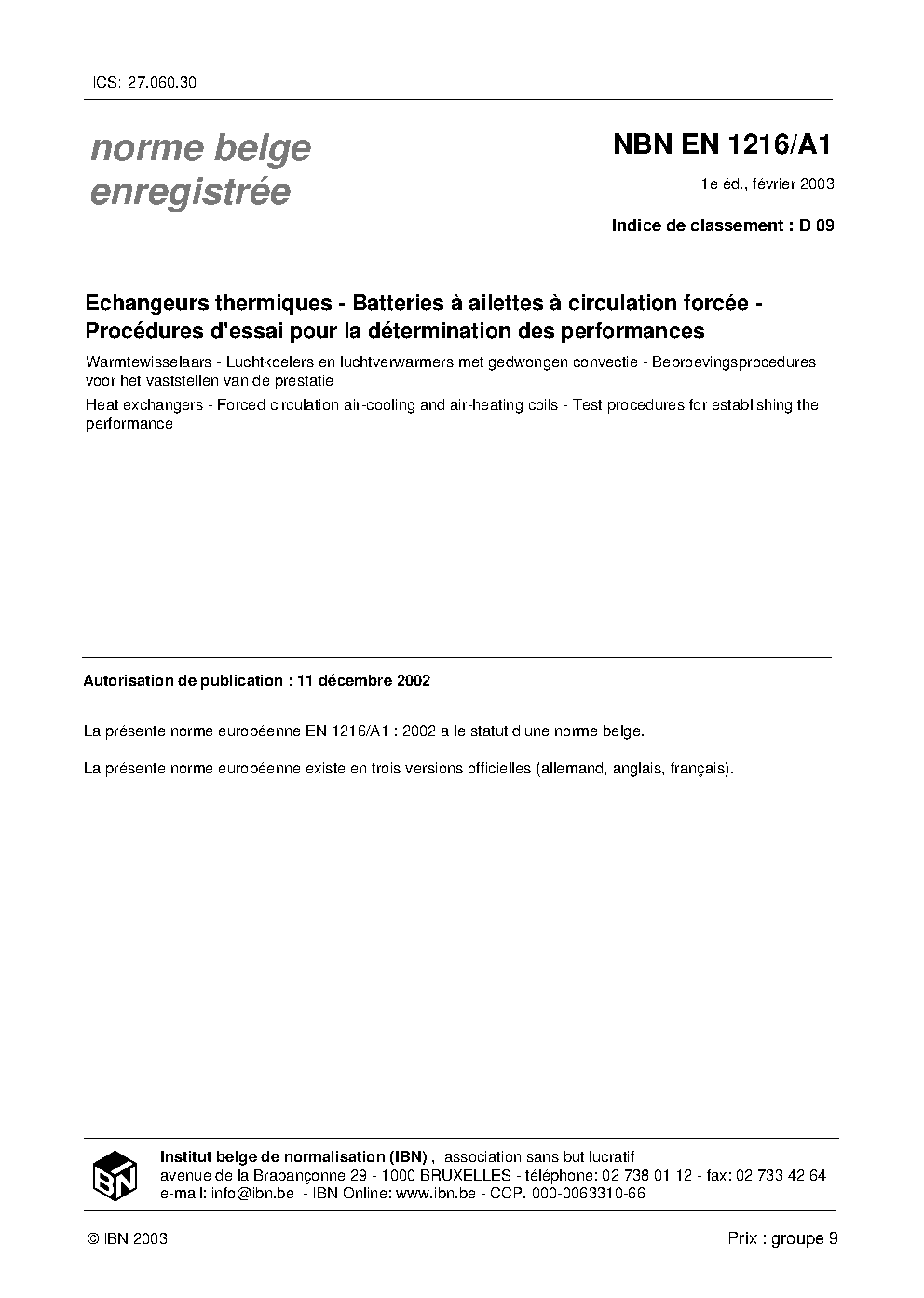 ICS: 27.060.30

norme belge
enregistrée

NBN EN 1216/A1

1e éd., février 2003

Indice de classement : D 09

Echangeurs thermiques - Batteries à ailettes à circulation forcée - Procédures d'essai pour la détermination des performances

Warmtewisselaars - Luchtkoelers en luchtverwarmers met gedwongen convectie - Beproevingsprocedures voor het vaststellen van de prestatie

Heat exchangers - Forced circulation air-cooling and air-heating coils - Test procedures for establishing the performance

Autorisation de publication : 11 décembre 2002

La présente norme européenne EN 1216/A1 : 2002 a le statut d'une norme belge.

La présente norme européenne existe en trois versions officielles (allemand, anglais, français).

IBN

Institut belge de normalisation (IBN) , association sans but lucratif
avenue de la Brabançonne 29 - 1000 BRUXELLES - téléphone: 02 738 01 12 - fax: 02 733 42 64
e-mail: info@ibn.be - IBN Online: www.ibn.be - CCP. 000-0063310-66

© IBN 2003

Prix : groupe 9